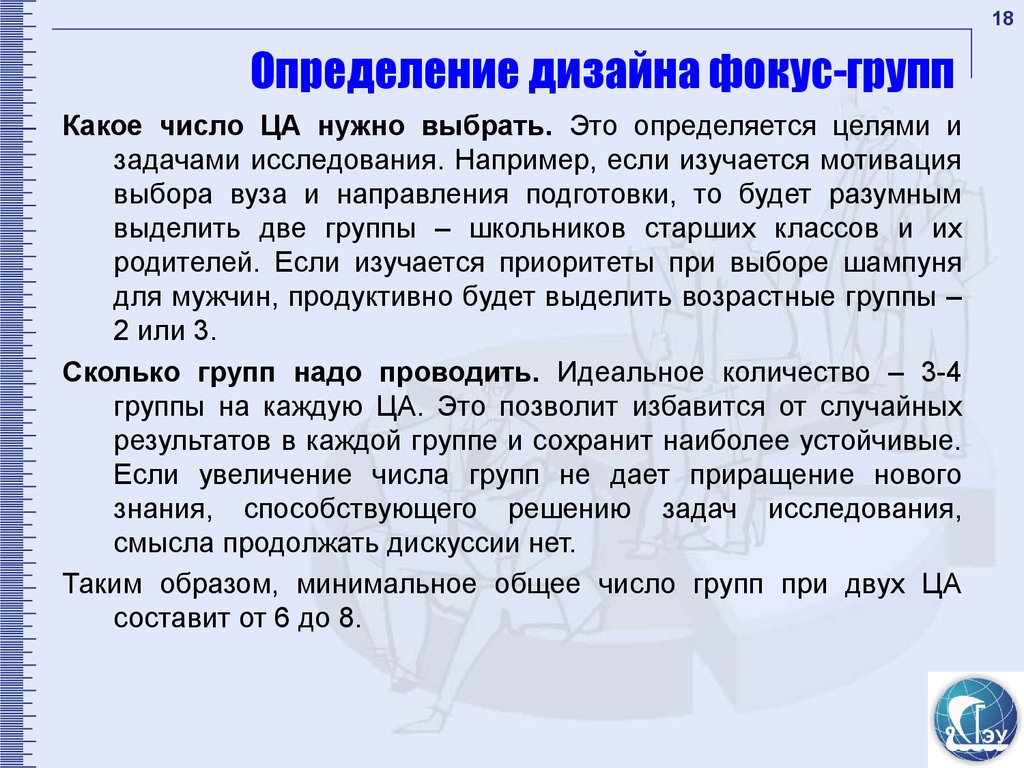 18

Определение дизайна фокус-групп

Какое число ЦА нужно выбрать. Это определяется целями и задачами исследования. Например, если изучается мотивация выбора вуза и направления подготовки, то будет разумным выделить две группы – школьников старших классов и их родителей. Если изучается приоритеты при выборе шампуня для мужчин, продуктивно будет выделить возрастные группы – 2 или 3.

Сколько групп надо проводить. Идеальное количество – 3-4 группы на каждую ЦА. Это позволит избавится от случайных результатов в каждой группе и сохранит наиболее устойчивые. Если увеличение числа групп не дает приращение нового знания, способствующего решению задач исследования, смысла продолжать дискуссии нет.

Таким образом, минимальное общее число групп при двух ЦА составит от 6 до 8.

ГЭУ